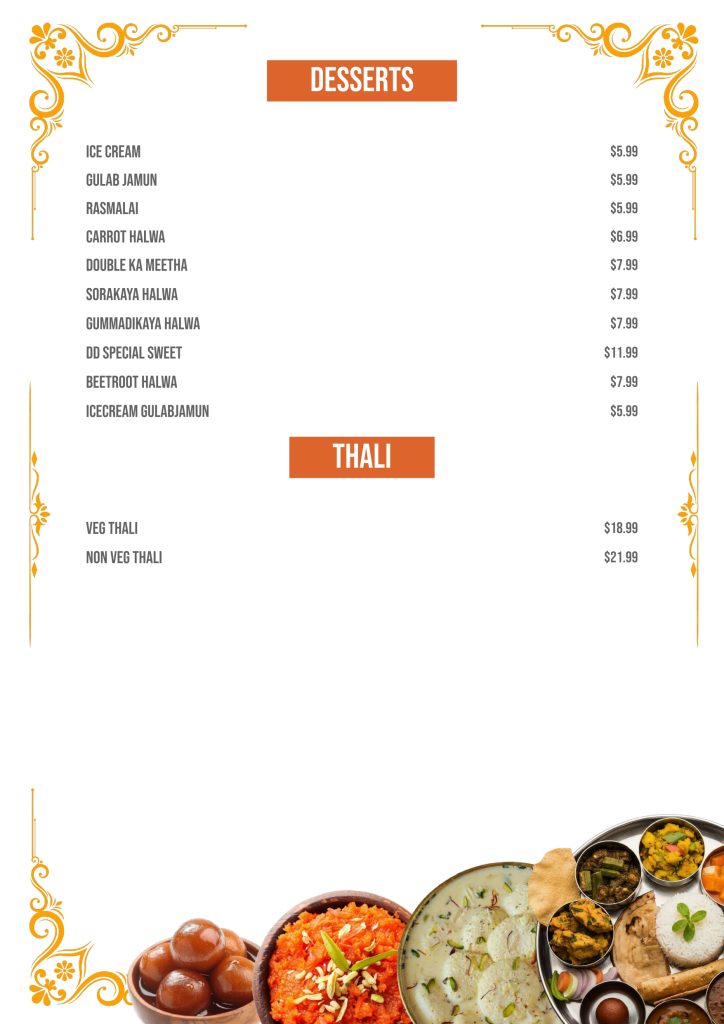 DESSERTS

| | |
|---|---|
| ICE CREAM | \$5.99 |
| GULAB JAMUN | \$5.99 |
| RASMALAI | \$5.99 |
| CARROT HALWA | \$6.99 |
| DOUBLE KA MEETHA | \$7.99 |
| SORAKAYA HALWA | \$7.99 |
| GUMMADIKAYA HALWA | \$7.99 |
| DD SPECIAL SWEET | \$11.99 |
| BEETROOT HALWA | \$7.99 |
| ICECREAM GULABJAMUN | \$5.99 |

THALI

| | |
|---|---|
| VEG THALI | \$18.99 |
| NON VEG THALI | \$21.99 |